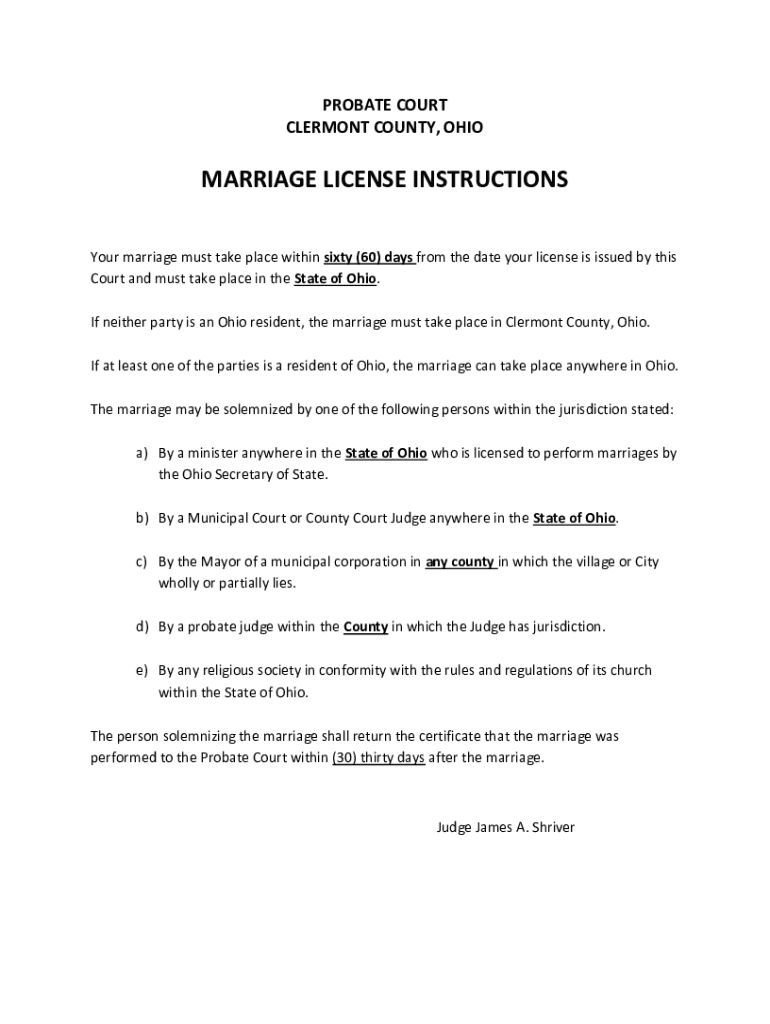 PROBATE COURT
CLERMONT COUNTY, OHIO

MARRIAGE LICENSE INSTRUCTIONS

Your marriage must take place within sixty (60) days from the date your license is issued by this Court and must take place in the State of Ohio.

If neither party is an Ohio resident, the marriage must take place in Clermont County, Ohio.

If at least one of the parties is a resident of Ohio, the marriage can take place anywhere in Ohio.

The marriage may be solemnized by one of the following persons within the jurisdiction stated:

a) By a minister anywhere in the State of Ohio who is licensed to perform marriages by the Ohio Secretary of State.

b) By a Municipal Court or County Court Judge anywhere in the State of Ohio.

c) By the Mayor of a municipal corporation in any county in which the village or City wholly or partially lies.

d) By a probate judge within the County in which the Judge has jurisdiction.

e) By any religious society in conformity with the rules and regulations of its church within the State of Ohio.

The person solemnizing the marriage shall return the certificate that the marriage was performed to the Probate Court within (30) thirty days after the marriage.

Judge James A. Shriver